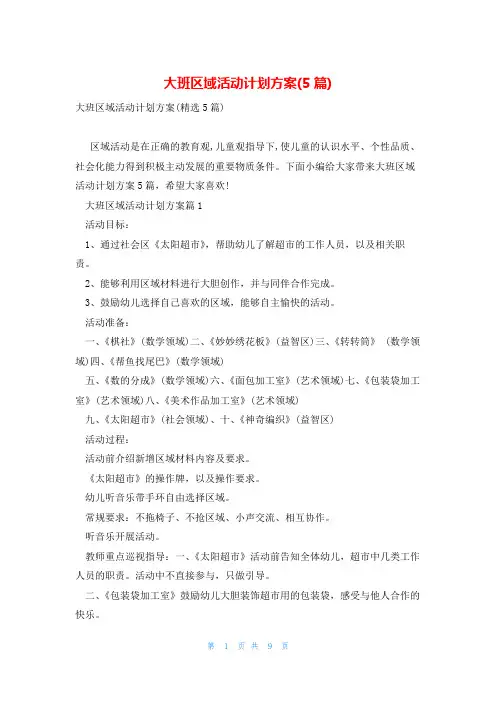 大班区域活动计划方案(5 篇)

大班区域活动计划方案(精选 5 篇)

区域活动是在正确的教育观，儿童观指导下，使儿童的认识水平、个性品质、社会化能力得到积极主动发展的重要物质条件。下面小编给大家带来大班区域活动计划方案 5 篇，希望大家喜欢!

大班区域活动计划方案篇 1

活动目标:

1、通过社会区《太阳超市》，帮助幼儿了解超市的工作人员，以及相关职责。

2、能够利用区域材料进行大胆创作，并与同伴合作完成。

3、鼓励幼儿选择自己喜欢的区域，能够自主愉快的活动。

活动准备:

一、《棋社》(数学领域)二、《妙妙绣花板》(益智区)三、《转转筒》(数学领域)四、《帮鱼找尾巴》(数学领域)

五、《数的分成》(数学领域)六、《面包加工室》(艺术领域)七、《包装袋加工室》(艺术领域)八、《美术作品加工室》(艺术领域)

九、《太阳超市》(社会领域)、十、《神奇编织》(益智区)

活动过程:

活动前介绍新增区域材料内容及要求。

《太阳超市》的操作牌，以及操作要求。

幼儿听音乐带手环自由选择区域。

常规要求：不拖椅子、不抢区域、小声交流、相互协作。

听音乐开展活动。

教师重点巡视指导：一、《太阳超市》活动前告知全体幼儿，超市中几类工作人员的职责。活动中不直接参与，只做引导。

二、《包装袋加工室》鼓励幼儿大胆装饰超市用的包装袋，感受与他人合作的快乐。

第 1 页 共 9 页